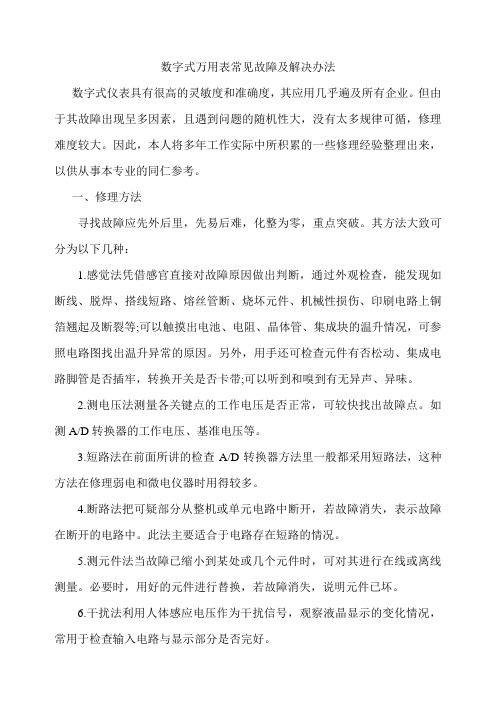 数字式万用表常见故障及解决办法

数字式仪表具有很高的灵敏度和准确度，其应用几乎遍及所有企业。但由于其故障出现呈多因素，且遇到问题的随机性大，没有太多规律可循，修理难度较大。因此，本人将多年工作实际中所积累的一些修理经验整理出来，以供从事本专业的同仁参考。

一、修理方法

寻找故障应先外后里，先易后难，化整为零，重点突破。其方法大致可分为以下几种：

1.感觉法凭借感官直接对故障原因做出判断，通过外观检查，能发现如断线、脱焊、搭线短路、熔丝管断、烧坏元件、机械性损伤、印刷电路上铜箔翘起及断裂等;可以触摸出电池、电阻、晶体管、集成块的温升情况，可参照电路图找出温升异常的原因。另外，用手还可检查元件有否松动、集成电路脚管是否插牢，转换开关是否卡带;可以听到和嗅到有无异声、异味。

2.测电压法测量各关键点的工作电压是否正常，可较快找出故障点。如测 A/D 转换器的工作电压、基准电压等。

3.短路法在前面所讲的检查 A/D 转换器方法里一般都采用短路法，这种方法在修理弱电和微电仪器时用得较多。

4.断路法把可疑部分从整机或单元电路中断开，若故障消失，表示故障在断开的电路中。此法主要适合于电路存在短路的情况。

5.测元件法当故障已缩小到某处或几个元件时，可对其进行在线或离线测量。必要时，用好的元件进行替换，若故障消失，说明元件已坏。

6.干扰法利用人体感应电压作为干扰信号，观察液晶显示的变化情况，常用于检查输入电路与显示部分是否完好。